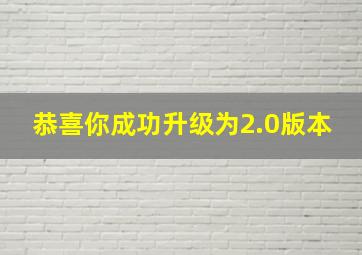 恭喜你成功升级为2.0版本